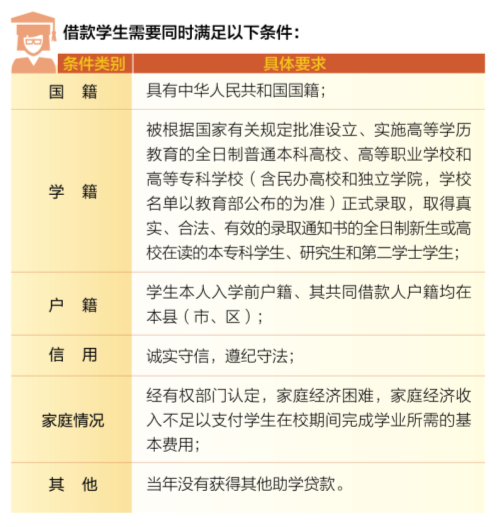 借款学生需要同时满足以下条件：

| 条件类别 | 具体要求 |
|---|---|
| 国 籍 | 具有中华人民共和国国籍； |
| 学 籍 | 被根据国家有关规定批准设立、实施高等学历教育的全日制普通本科高校、高等职业学校和高等专科学校（含民办高校和独立学院，学校名单以教育部公布的为准）正式录取，取得真实、合法、有效的录取通知书的全日制新生或高校在读的本专科学生、研究生和第二学士学生； |
| 户 籍 | 学生本人入学前户籍、其共同借款人户籍均在本县（市、区）； |
| 信 用 | 诚实守信，遵纪守法； |
| 家庭情况 | 经有权部门认定，家庭经济困难，家庭经济收入不足以支付学生在校期间完成学业所需的基本费用； |
| 其 他 | 当年没有获得其他助学贷款。 |